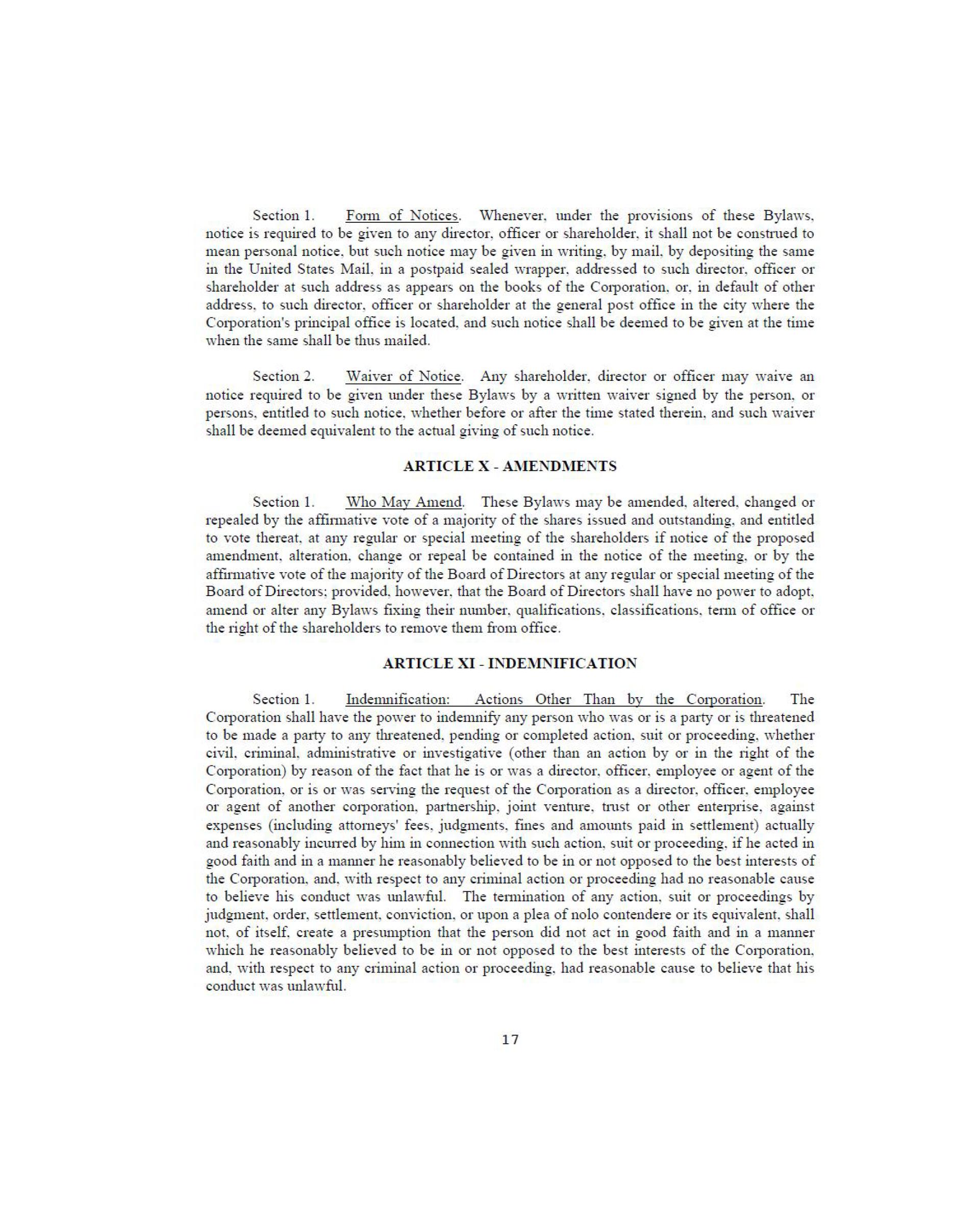 Section 1. Form of Notices. Whenever, under the provisions of these Bylaws, notice is required to be given to any director, officer or shareholder, it shall not be construed to mean personal notice, but such notice may be given in writing, by mail, by depositing the same in the United States Mail, in a postpaid sealed wrapper, addressed to such director, officer or shareholder at such address as appears on the books of the Corporation, or, in default of other address, to such director, officer or shareholder at the general post office in the city where the Corporation's principal office is located, and such notice shall be deemed to be given at the time when the same shall be thus mailed.

Section 2. Waiver of Notice. Any shareholder, director or officer may waive an notice required to be given under these Bylaws by a written waiver signed by the person, or persons, entitled to such notice, whether before or after the time stated therein, and such waiver shall be deemed equivalent to the actual giving of such notice.

ARTICLE X - AMENDMENTS

Section 1. Who May Amend. These Bylaws may be amended, altered, changed or repealed by the affirmative vote of a majority of the shares issued and outstanding, and entitled to vote thereat, at any regular or special meeting of the shareholders if notice of the proposed amendment, alteration, change or repeal be contained in the notice of the meeting, or by the affirmative vote of the majority of the Board of Directors at any regular or special meeting of the Board of Directors; provided, however, that the Board of Directors shall have no power to adopt, amend or alter any Bylaws fixing their number, qualifications, classifications, term of office or the right of the shareholders to remove them from office.

ARTICLE XI - INDEMNIFICATION

Section 1. Indemnification: Actions Other Than by the Corporation. The Corporation shall have the power to indemnify any person who was or is a party or is threatened to be made a party to any threatened, pending or completed action, suit or proceeding, whether civil, criminal, administrative or investigative (other than an action by or in the right of the Corporation) by reason of the fact that he is or was a director, officer, employee or agent of the Corporation, or is or was serving the request of the Corporation as a director, officer, employee or agent of another corporation, partnership, joint venture, trust or other enterprise, against expenses (including attorneys' fees, judgments, fines and amounts paid in settlement) actually and reasonably incurred by him in connection with such action, suit or proceeding, if he acted in good faith and in a manner he reasonably believed to be in or not opposed to the best interests of the Corporation, and, with respect to any criminal action or proceeding had no reasonable cause to believe his conduct was unlawful. The termination of any action, suit or proceedings by judgment, order, settlement, conviction, or upon a plea of nolo contendere or its equivalent, shall not, of itself, create a presumption that the person did not act in good faith and in a manner which he reasonably believed to be in or not opposed to the best interests of the Corporation, and, with respect to any criminal action or proceeding, had reasonable cause to believe that his conduct was unlawful.

17